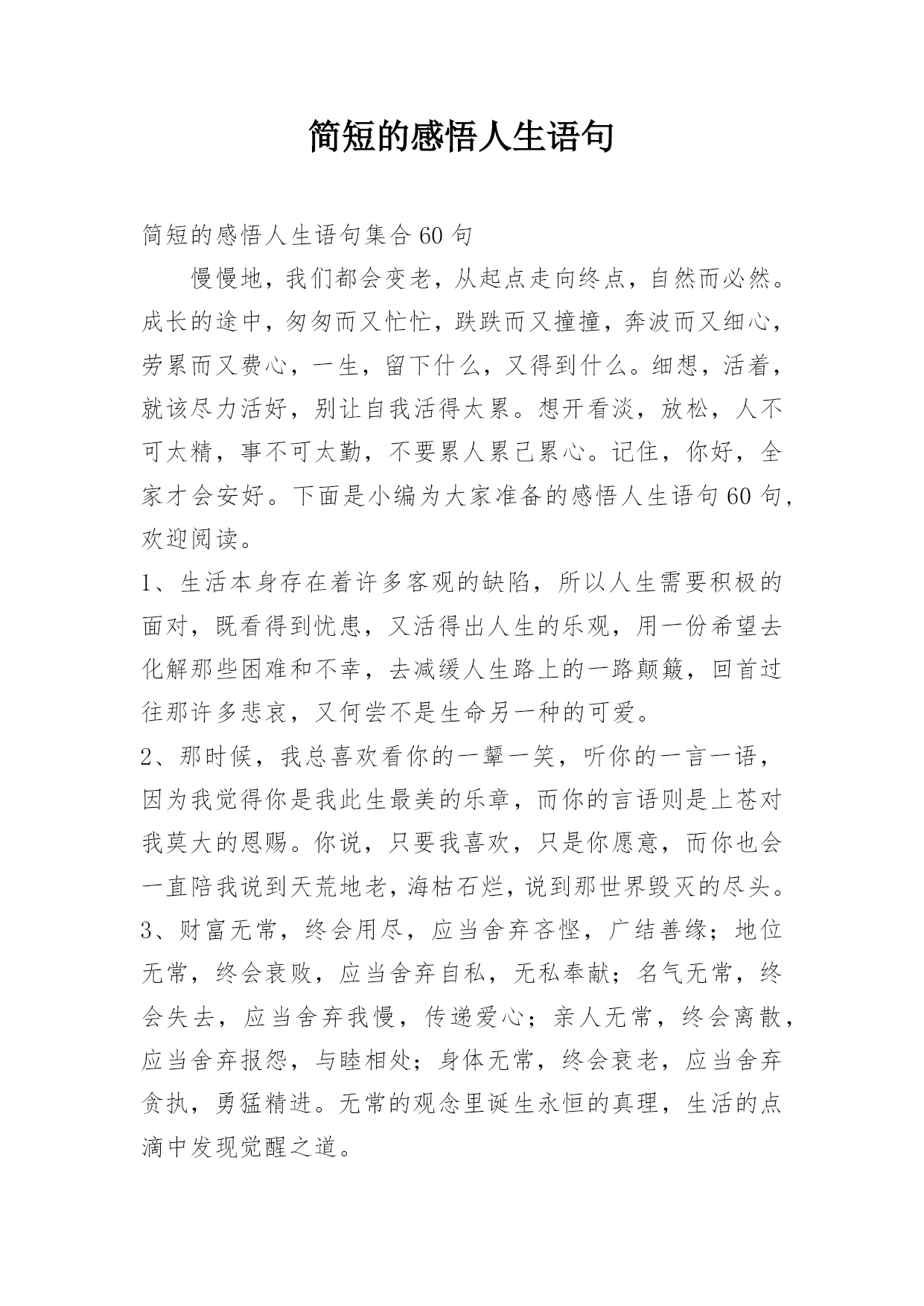 简短的感悟人生语句

简短的感悟人生语句集合60句

慢慢地，我们都会变老，从起点走向终点，自然而必然。成长的途中，匆匆而又忙忙，跌跌而又撞撞，奔波而又细心，劳累而又费心，一生，留下什么，又得到什么。细想，活着，就该尽力活好，别让自我活得太累。想开看淡，放松，人不可太精，事不可太勤，不要累人累己累心。记住，你好，全家才会安好。下面是小编为大家准备的感悟人生语句60句，欢迎阅读。

1、生活本身存在着许多客观的缺陷，所以人生需要积极的面对，既看得到忧患，又活得出人生的乐观，用一份希望去化解那些困难和不幸，去减缓人生路上的一路颠簸，回首过往那许多悲哀，又何尝不是生命另一种的可爱。

2、那时候，我总喜欢看你的一颦一笑，听你的一言一语，因为我觉得你是我此生最美的乐章，而你的言语则是上苍对我莫大的恩赐。你说，只要我喜欢，只是你愿意，而你也会一直陪我说到天荒地老，海枯石烂，说到那世界毁灭的尽头。

3、财富无常，终会用尽，应当舍弃吝悭，广结善缘；地位无常，终会衰败，应当舍弃自私，无私奉献；名气无常，终会失去，应当舍弃我慢，传递爱心；亲人无常，终会离散，应当舍弃报怨，与睦相处；身体无常，终会衰老，应当舍弃贪执，勇猛精进。无常的观念里诞生永恒的真理，生活的点滴中发现觉醒之道。